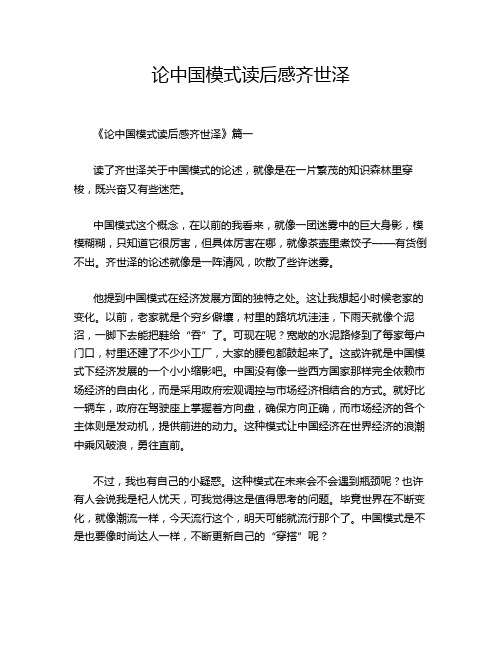 论中国模式读后感齐世泽

《论中国模式读后感齐世泽》篇一

读了齐世泽关于中国模式的论述，就像是在一片繁茂的知识森林里穿梭，既兴奋又有些迷茫。

中国模式这个概念，在以前的我看来，就像一团迷雾中的巨大身影，模模糊糊，只知道它很厉害，但具体厉害在哪，就像茶壶里煮饺子——有货倒不出。齐世泽的论述就像是一阵清风，吹散了些许迷雾。

他提到中国模式在经济发展方面的独特之处。这让我想起小时候老家的变化。以前，老家就是个穷乡僻壤，村里的路坑坑洼洼，下雨天就像个泥沼，一脚下去能把鞋给“吞”了。可现在呢？宽敞的水泥路修到了每家每户门口，村里还建了不少小工厂，大家的腰包都鼓起来了。这或许就是中国模式下经济发展的一个小小缩影吧。中国没有像一些西方国家那样完全依赖市场经济的自由化，而是采用政府宏观调控与市场经济相结合的方式。就好比一辆车，政府在驾驶座上掌握着方向盘，确保方向正确，而市场经济的各个主体则是发动机，提供前进的动力。这种模式让中国经济在世界经济的浪潮中乘风破浪，勇往直前。

不过，我也有自己的小疑惑。这种模式在未来会不会遇到瓶颈呢？也许有人会说我是杞人忧天，可我觉得这是值得思考的问题。毕竟世界在不断变化，就像潮流一样，今天流行这个，明天可能就流行那个了。中国模式是不是也要像时尚达人一样，不断更新自己的“穿搭”呢？